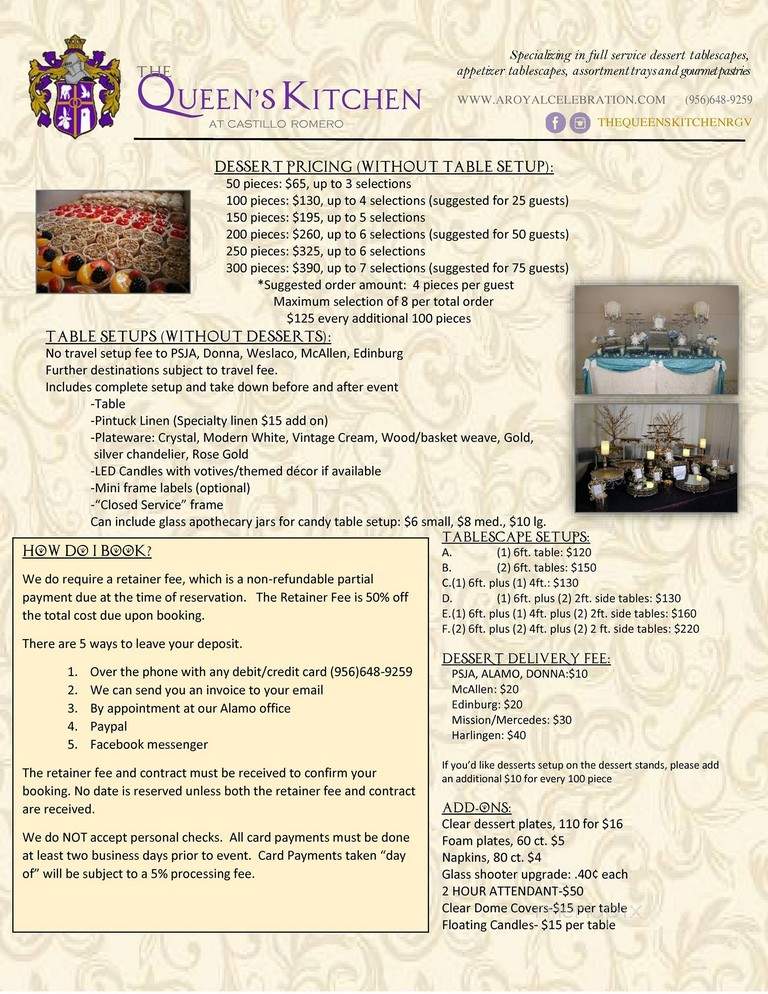 THE QUEEN'S KITCHEN
AT CASTILLO ROMERO

Specializing in full service dessert tablescapes, appetizer tablescapes, assortment trays and gourmet pastries
WWW.AROYALCELEBRATION.COM (956)648-9259
THEQUEENSKITCHENRGV

DESSERT PRICING (WITHOUT TABLE SETUP):
50 pieces: $65, up to 3 selections
100 pieces: $130, up to 4 selections (suggested for 25 guests)
150 pieces: $195, up to 5 selections
200 pieces: $260, up to 6 selections (suggested for 50 guests)
250 pieces: $325, up to 6 selections
300 pieces: $390, up to 7 selections (suggested for 75 guests)
*Suggested order amount: 4 pieces per guest
Maximum selection of 8 per total order
$125 every additional 100 pieces

TABLE SETUPS (WITHOUT DESSERTS):
No travel setup fee to PSJA, Donna, Weslaco, McAllen, Edinburg
Further destinations subject to travel fee.
Includes complete setup and take down before and after event
-Table
-Pintuck Linen (Specialty linen $15 add on)
-Plateware: Crystal, Modern White, Vintage Cream, Wood/basket weave, Gold, silver chandelier, Rose Gold
-LED Candles with votives/themed décor if available
-Mini frame labels (optional)
-"Closed Service" frame
Can include glass apothecary jars for candy table setup: $6 small, $8 med., $10 lg.

HOW DO I BOOK?
We do require a retainer fee, which is a non-refundable partial payment due at the time of reservation. The Retainer Fee is 50% off the total cost due upon booking.

There are 5 ways to leave your deposit.

1. Over the phone with any debit/credit card (956)648-9259
2. We can send you an invoice to your email
3. By appointment at our Alamo office
4. Paypal
5. Facebook messenger

The retainer fee and contract must be received to confirm your booking. No date is reserved unless both the retainer fee and contract are received.

We do NOT accept personal checks. All card payments must be done at least two business days prior to event. Card Payments taken "day of" will be subject to a 5% processing fee.

TABLESCAPE SETUPS:
A. (1) 6ft. table: $120
B. (2) 6ft. tables: $150
C.(1) 6ft. plus (1) 4ft.: $130
D. (1) 6ft. plus (2) 2ft. side tables: $130
E.(1) 6ft. plus (1) 4ft. plus (2) 2ft. side tables: $160
F.(2) 6ft. plus (2) 4ft. plus (2) 2 ft. side tables: $220

DESSERT DELIVERY FEE:
PSJA, ALAMO, DONNA:$10
McAllen: $20
Edinburg: $20
Mission/Mercedes: $30
Harlingen: $40

If you'd like desserts setup on the dessert stands, please add an additional $10 for every 100 piece

ADD-ONS:
Clear dessert plates, 110 for $16
Foam plates, 60 ct. $5
Napkins, 80 ct. $4
Glass shooter upgrade: .40¢ each
2 HOUR ATTENDANT-$50
Clear Dome Covers-$15 per table
Floating Candles- $15 per table